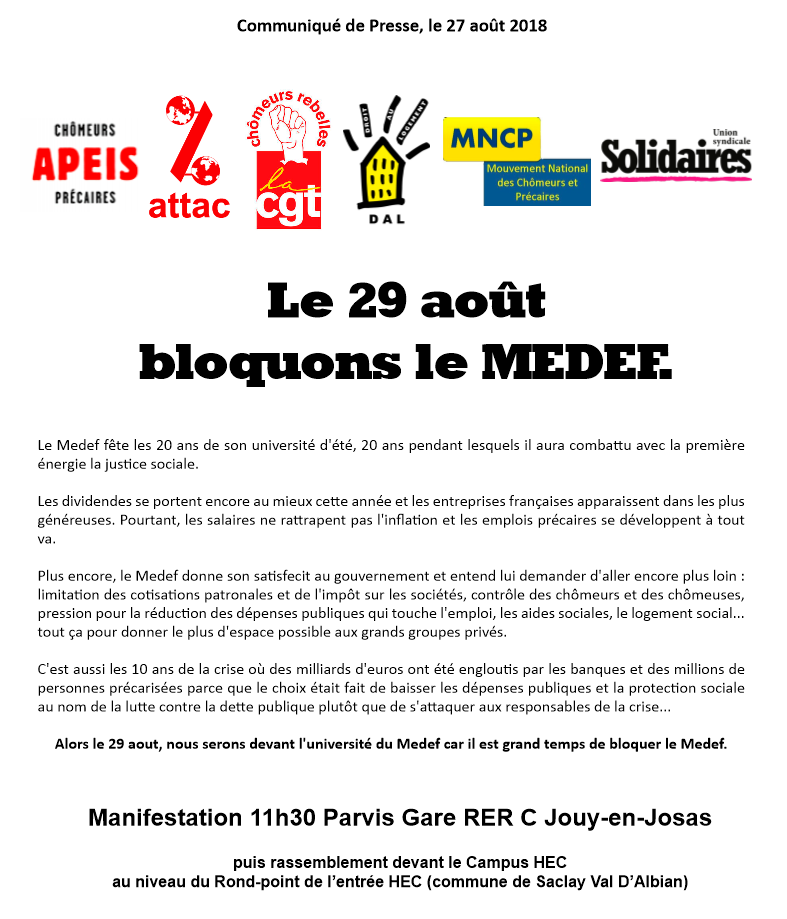 Communiqué de Presse, le 27 août 2018

CHÔMEURS
APEIS
PRÉCAIRES

attac

chômeurs rebelles
la cgt

DROIT AU LOGEMENT
DAL

MNCP
Mouvement National des Chômeurs et Précaires

Union syndicale
Solidaires

Le 29 août
bloquons le MEDEF.

Le Medef fête les 20 ans de son université d'été, 20 ans pendant lesquels il aura combattu avec la première énergie la justice sociale.

Les dividendes se portent encore au mieux cette année et les entreprises françaises apparaissent dans les plus généreuses. Pourtant, les salaires ne rattrapent pas l'inflation et les emplois précaires se développent à tout va.

Plus encore, le Medef donne son satisfecit au gouvernement et entend lui demander d'aller encore plus loin : limitation des cotisations patronales et de l'impôt sur les sociétés, contrôle des chômeurs et des chômeuses, pression pour la réduction des dépenses publiques qui touche l'emploi, les aides sociales, le logement social... tout ça pour donner le plus d'espace possible aux grands groupes privés.

C'est aussi les 10 ans de la crise où des milliards d'euros ont été engloutis par les banques et des millions de personnes précarisées parce que le choix était fait de baisser les dépenses publiques et la protection sociale au nom de la lutte contre la dette publique plutôt que de s'attaquer aux responsables de la crise...

Alors le 29 aout, nous serons devant l'université du Medef car il est grand temps de bloquer le Medef.

Manifestation 11h30 Parvis Gare RER C Jouy-en-Josas

puis rassemblement devant le Campus HEC
au niveau du Rond-point de l'entrée HEC (commune de Saclay Val D'Albian)